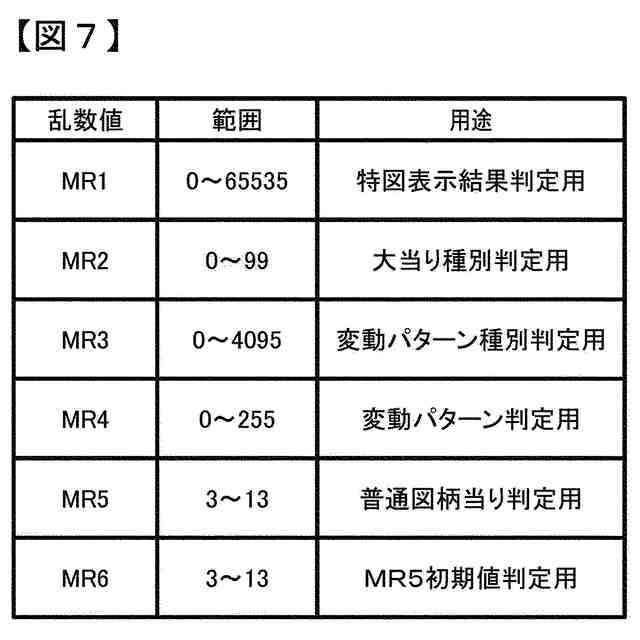 【図７】

| 乱数値 | 範囲 | 用途 |
|---|---|---|
| MR1 | 0～65535 | 特図表示結果判定用 |
| MR2 | 0～99 | 大当り種別判定用 |
| MR3 | 0～4095 | 変動パターン種別判定用 |
| MR4 | 0～255 | 変動パターン判定用 |
| MR5 | 3～13 | 普通図柄当り判定用 |
| MR6 | 3～13 | MR５初期値判定用 |